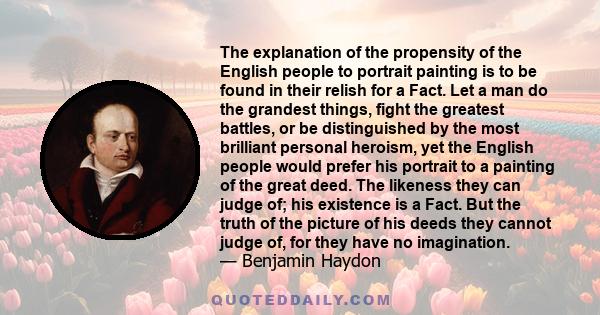 The explanation of the propensity of the English people to portrait painting is to be found in their relish for a Fact. Let a man do the grandest things, fight the greatest battles, or be distinguished by the most brilliant personal heroism, yet the English people would prefer his portrait to a painting of the great deed. The likeness they can judge of; his existence is a Fact. But the truth of the picture of his deeds they cannot judge of, for they have no imagination.
— Benjamin Haydon

QUOTEDDAILY.COM